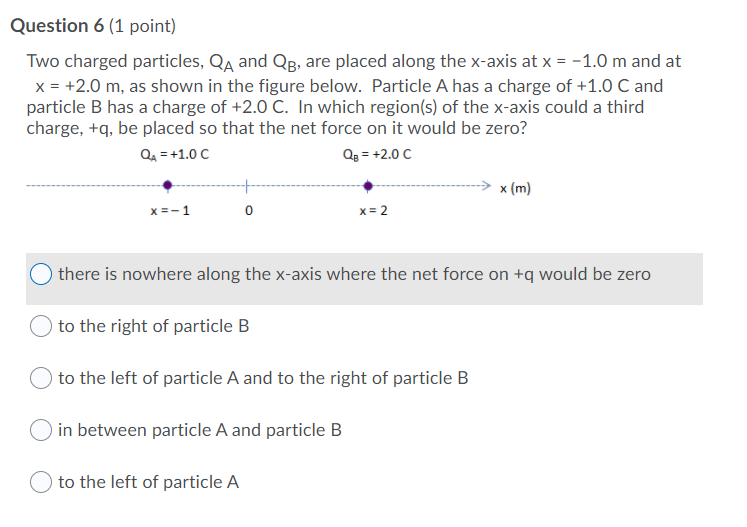 Question 6 (1 point)

Two charged particles, $Q_A$ and $Q_B$, are placed along the x-axis at x = −1.0 m and at x = +2.0 m, as shown in the figure below. Particle A has a charge of +1.0 C and particle B has a charge of +2.0 C. In which region(s) of the x-axis could a third charge, +q, be placed so that the net force on it would be zero?

$Q_A$ = +1.0 C
$Q_B$ = +2.0 C
x (m)
x = − 1
0
x = 2

there is nowhere along the x-axis where the net force on +q would be zero

to the right of particle B

to the left of particle A and to the right of particle B

in between particle A and particle B

to the left of particle A